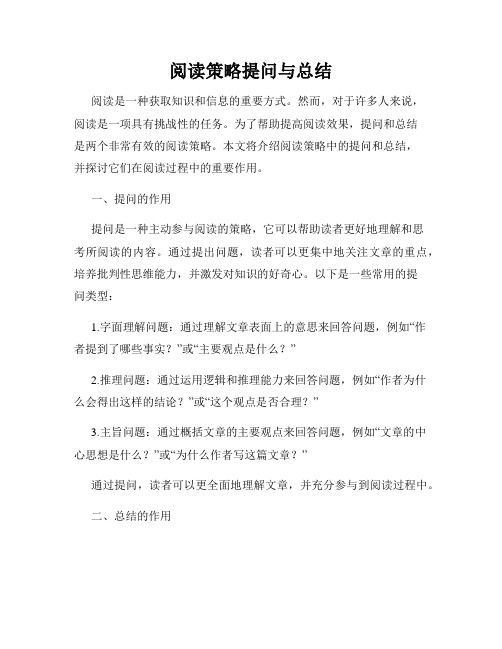 阅读策略提问与总结

阅读是一种获取知识和信息的重要方式。然而，对于许多人来说，阅读是一项具有挑战性的任务。为了帮助提高阅读效果，提问和总结是两个非常有效的阅读策略。本文将介绍阅读策略中的提问和总结，并探讨它们在阅读过程中的重要作用。

一、提问的作用

提问是一种主动参与阅读的策略，它可以帮助读者更好地理解和思考所阅读的内容。通过提出问题，读者可以更集中地关注文章的重点，培养批判性思维能力，并激发对知识的好奇心。以下是一些常用的提问类型：

1.字面理解问题：通过理解文章表面上的意思来回答问题，例如“作者提到了哪些事实？”或“主要观点是什么？”

2.推理问题：通过运用逻辑和推理能力来回答问题，例如“作者为什么会得出这样的结论？”或“这个观点是否合理？”

3.主旨问题：通过概括文章的主要观点来回答问题，例如“文章的中心思想是什么？”或“为什么作者写这篇文章？”

通过提问，读者可以更全面地理解文章，并充分参与到阅读过程中。

二、总结的作用